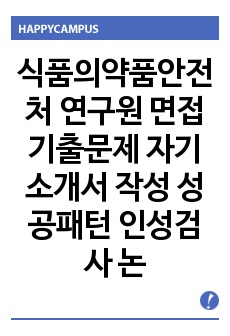 HAPPYCAMPUS

식품의약품안전처 연구원 면접 기출문제 자기소개서 작성 성공패턴 인성검사 논